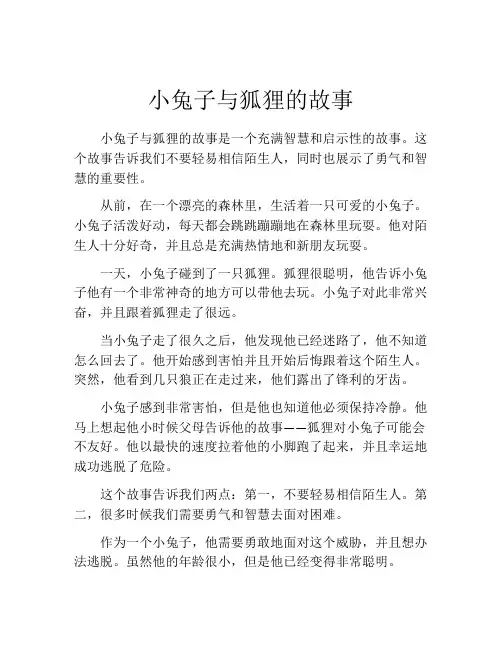 小兔子与狐狸的故事

小兔子与狐狸的故事是一个充满智慧和启示性的故事。这个故事告诉我们不要轻易相信陌生人，同时也展示了勇气和智慧的重要性。

从前，在一个漂亮的森林里，生活着一只可爱的小兔子。小兔子活泼好动，每天都会跳跳蹦蹦地在森林里玩耍。他对陌生人十分好奇，并且总是充满热情地和新朋友玩耍。

一天，小兔子碰到了一只狐狸。狐狸很聪明，他告诉小兔子他有一个非常神奇的地方可以带他去玩。小兔子对此非常兴奋，并且跟着狐狸走了很远。

当小兔子走了很久之后，他发现他已经迷路了，他不知道怎么回去了。他开始感到害怕并且开始后悔跟着这个陌生人。突然，他看到几只狼正在走过来，他们露出了锋利的牙齿。

小兔子感到非常害怕，但是他也知道他必须保持冷静。他马上想起他小时候父母告诉他的故事——狐狸对小兔子可能会不友好。他以最快的速度拉着他的小脚跑了起来，并且幸运地成功逃脱了危险。

这个故事告诉我们两点：第一，不要轻易相信陌生人。第二，很多时候我们需要勇气和智慧去面对困难。

作为一个小兔子，他需要勇敢地面对这个威胁，并且想办法逃脱。虽然他的年龄很小，但是他已经变得非常聪明。